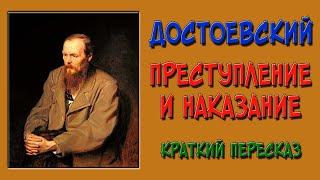 ДОСТОЕВСКИЙ

ПРЕСТУПЛЕНИЕ И НАКАЗАНИЕ

КРАТКИЙ ПЕРЕСКАЗ